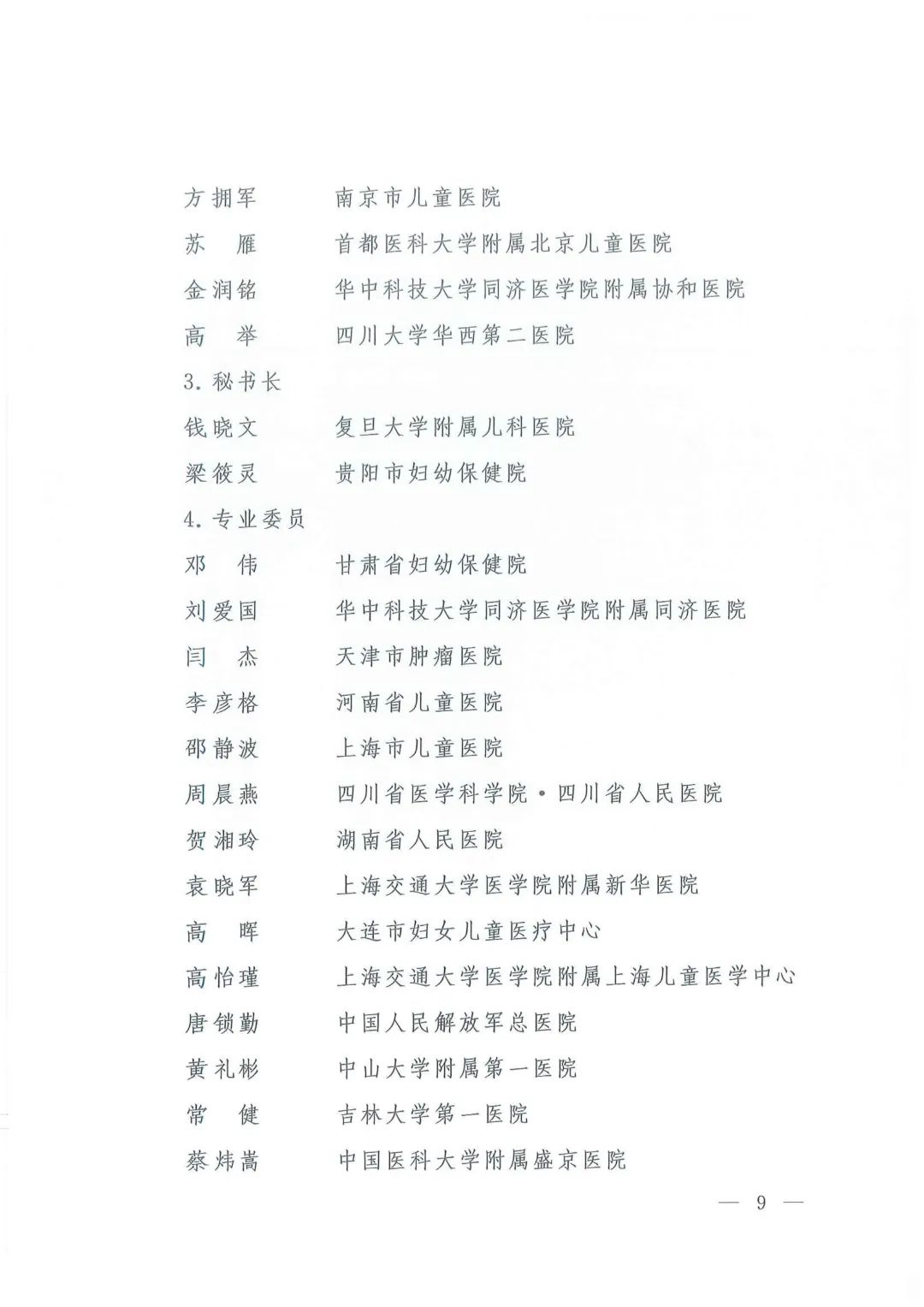 方拥军　　南京市儿童医院
苏　雁　　首都医科大学附属北京儿童医院
金润铭　　华中科技大学同济医学院附属协和医院
高　举　　四川大学华西第二医院
3. 秘书长
钱晓文　　复旦大学附属儿科医院
梁筱灵　　贵阳市妇幼保健院
4. 专业委员
邓　伟　　甘肃省妇幼保健院
刘爱国　　华中科技大学同济医学院附属同济医院
闫　杰　　天津市肿瘤医院
李彦格　　河南省儿童医院
邵静波　　上海市儿童医院
周晨燕　　四川省医学科学院·四川省人民医院
贺湘玲　　湖南省人民医院
袁晓军　　上海交通大学医学院附属新华医院
高　晖　　大连市妇女儿童医疗中心
高怡瑾　　上海交通大学医学院附属上海儿童医学中心
唐锁勤　　中国人民解放军总医院
黄礼彬　　中山大学附属第一医院
常　健　　吉林大学第一医院
蔡炜嵩　　中国医科大学附属盛京医院

— 9 —